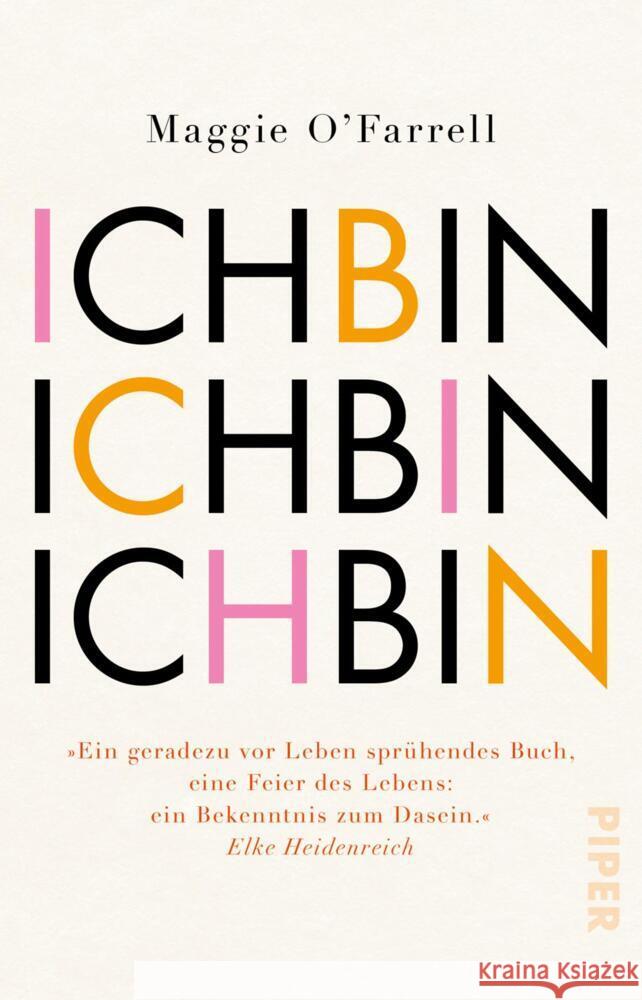 Maggie O'Farrell

ICHBIN
ICHBIN
ICHBIN

»Ein geradezu vor Leben sprühendes Buch, eine Feier des Lebens: ein Bekenntnis zum Dasein.«
Elke Heidenreich

PIPER